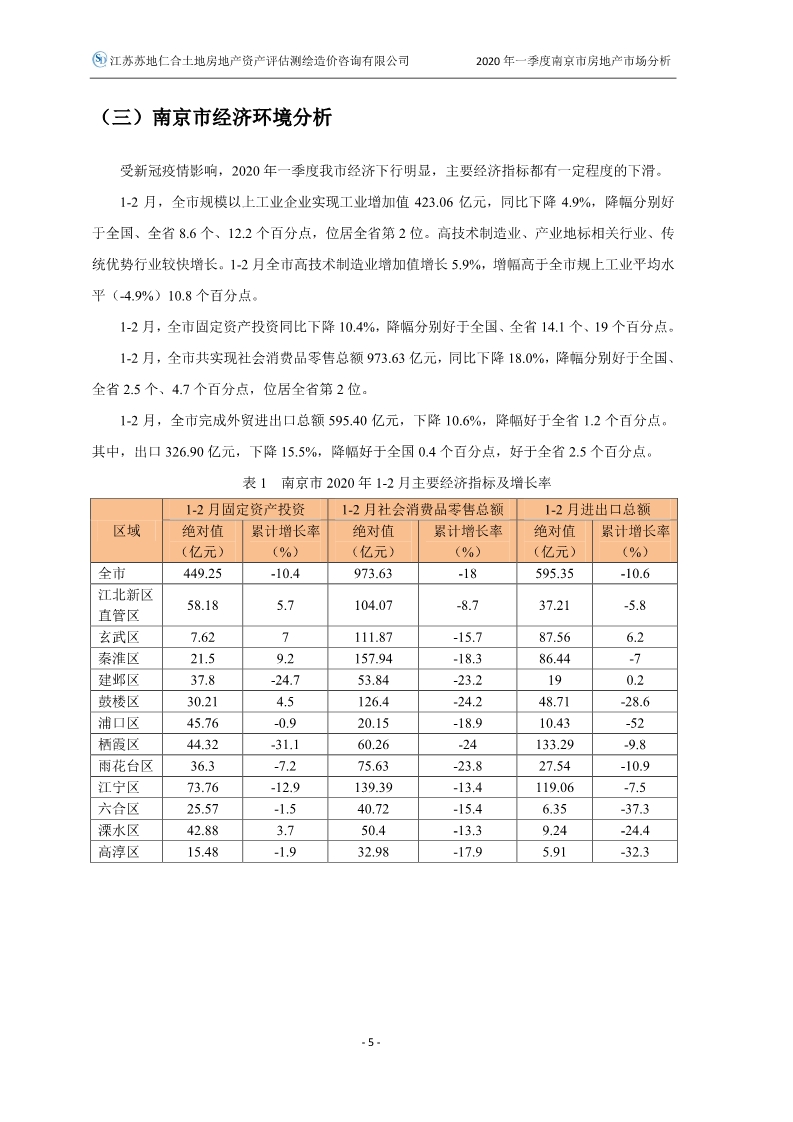 江苏苏地仁合土地房地产资产评估测绘造价咨询有限公司　　2020 年一季度南京市房地产市场分析

（三）南京市经济环境分析

受新冠疫情影响，2020 年一季度我市经济下行明显，主要经济指标都有一定程度的下滑。

1-2 月，全市规模以上工业企业实现工业增加值 423.06 亿元，同比下降 4.9%，降幅分别好于全国、全省 8.6 个、12.2 个百分点，位居全省第 2 位。高技术制造业、产业地标相关行业、传统优势行业较快增长。1-2 月全市高技术制造业增加值增长 5.9%，增幅高于全市规上工业平均水平（-4.9%）10.8 个百分点。

1-2 月，全市固定资产投资同比下降 10.4%，降幅分别好于全国、全省 14.1 个、19 个百分点。

1-2 月，全市共实现社会消费品零售总额 973.63 亿元，同比下降 18.0%，降幅分别好于全国、全省 2.5 个、4.7 个百分点，位居全省第 2 位。

1-2 月，全市完成外贸进出口总额 595.40 亿元，下降 10.6%，降幅好于全省 1.2 个百分点。其中，出口 326.90 亿元，下降 15.5%，降幅好于全国 0.4 个百分点，好于全省 2.5 个百分点。

表 1　南京市 2020 年 1-2 月主要经济指标及增长率

| 区域 | 1-2 月固定资产投资 绝对值（亿元） | 1-2 月固定资产投资 累计增长率（%） | 1-2 月社会消费品零售总额 绝对值（亿元） | 1-2 月社会消费品零售总额 累计增长率（%） | 1-2 月进出口总额 绝对值（亿元） | 1-2 月进出口总额 累计增长率（%） |
|---|---|---|---|---|---|---|
| 全市 | 449.25 | -10.4 | 973.63 | -18 | 595.35 | -10.6 |
| 江北新区直管区 | 58.18 | 5.7 | 104.07 | -8.7 | 37.21 | -5.8 |
| 玄武区 | 7.62 | 7 | 111.87 | -15.7 | 87.56 | 6.2 |
| 秦淮区 | 21.5 | 9.2 | 157.94 | -18.3 | 86.44 | -7 |
| 建邺区 | 37.8 | -24.7 | 53.84 | -23.2 | 19 | 0.2 |
| 鼓楼区 | 30.21 | 4.5 | 126.4 | -24.2 | 48.71 | -28.6 |
| 浦口区 | 45.76 | -0.9 | 20.15 | -18.9 | 10.43 | -52 |
| 栖霞区 | 44.32 | -31.1 | 60.26 | -24 | 133.29 | -9.8 |
| 雨花台区 | 36.3 | -7.2 | 75.63 | -23.8 | 27.54 | -10.9 |
| 江宁区 | 73.76 | -12.9 | 139.39 | -13.4 | 119.06 | -7.5 |
| 六合区 | 25.57 | -1.5 | 40.72 | -15.4 | 6.35 | -37.3 |
| 溧水区 | 42.88 | 3.7 | 50.4 | -13.3 | 9.24 | -24.4 |
| 高淳区 | 15.48 | -1.9 | 32.98 | -17.9 | 5.91 | -32.3 |

- 5 -